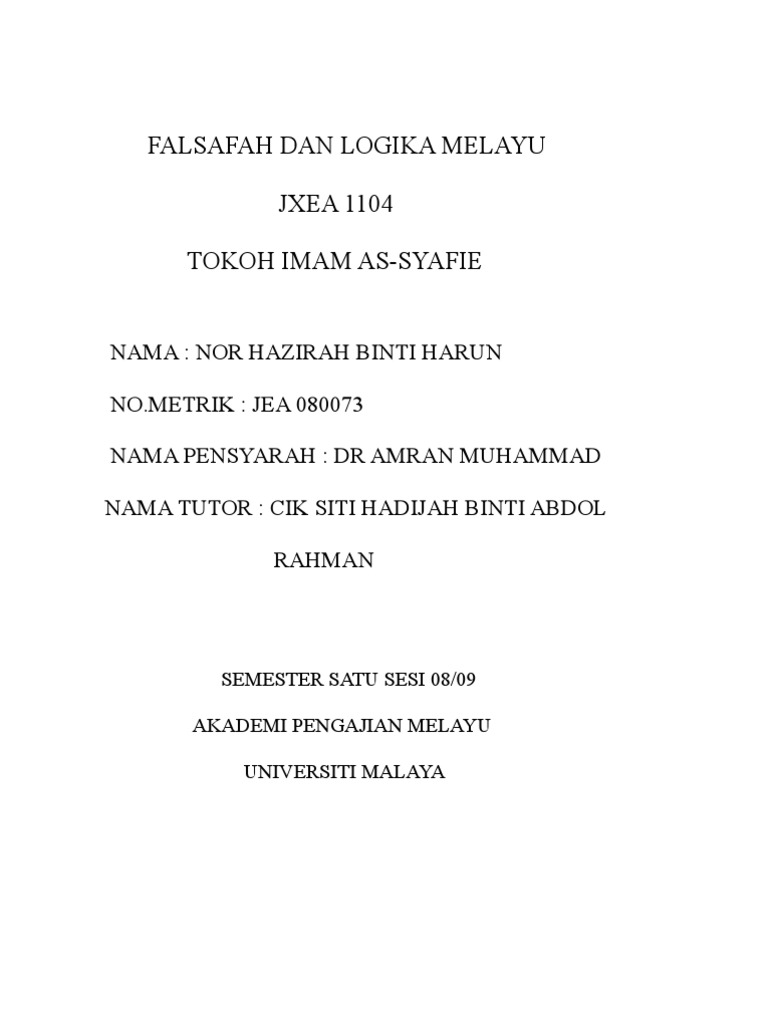 FALSAFAH DAN LOGIKA MELAYU

JXEA 1104

TOKOH IMAM AS-SYAFIE

NAMA : NOR HAZIRAH BINTI HARUN

NO.METRIK : JEA 080073

NAMA PENSYARAH : DR AMRAN MUHAMMAD

NAMA TUTOR : CIK SITI HADIJAH BINTI ABDOL RAHMAN

SEMESTER SATU SESI 08/09

AKADEMI PENGAJIAN MELAYU

UNIVERSITI MALAYA